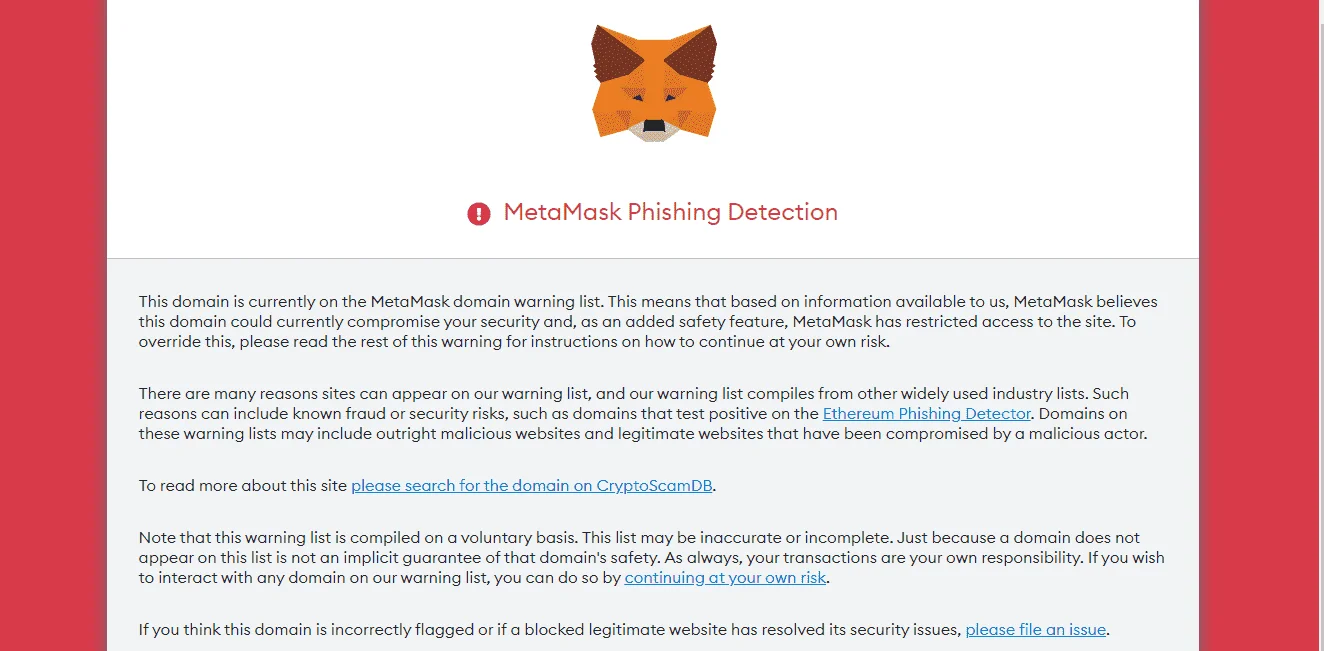 MetaMask Phishing Detection

This domain is currently on the MetaMask domain warning list. This means that based on information available to us, MetaMask believes this domain could currently compromise your security and, as an added safety feature, MetaMask has restricted access to the site. To override this, please read the rest of this warning for instructions on how to continue at your own risk.

There are many reasons sites can appear on our warning list, and our warning list compiles from other widely used industry lists. Such reasons can include known fraud or security risks, such as domains that test positive on the Ethereum Phishing Detector. Domains on these warning lists may include outright malicious websites and legitimate websites that have been compromised by a malicious actor.

To read more about this site please search for the domain on CryptoScamDB.

Note that this warning list is compiled on a voluntary basis. This list may be inaccurate or incomplete. Just because a domain does not appear on this list is not an implicit guarantee of that domain's safety. As always, your transactions are your own responsibility. If you wish to interact with any domain on our warning list, you can do so by continuing at your own risk.

If you think this domain is incorrectly flagged or if a blocked legitimate website has resolved its security issues, please file an issue.